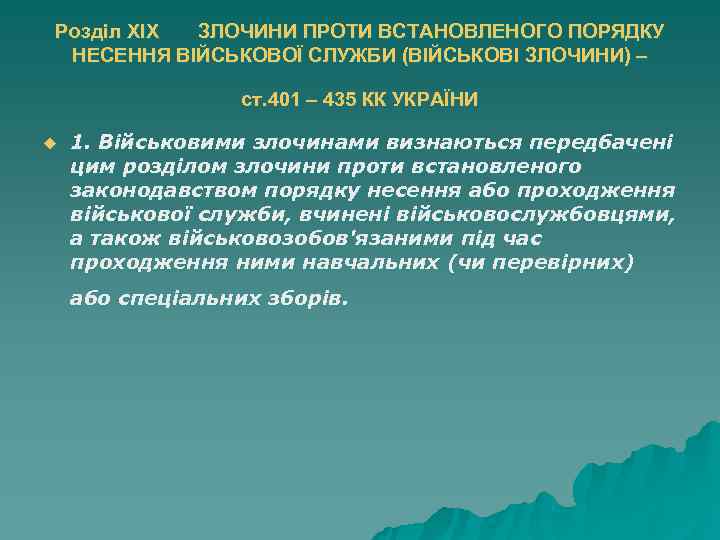 Розділ XIX ЗЛОЧИНИ ПРОТИ ВСТАНОВЛЕНОГО ПОРЯДКУ НЕСЕННЯ ВІЙСЬКОВОЇ СЛУЖБИ (ВІЙСЬКОВІ ЗЛОЧИНИ) –

ст.401 – 435 КК УКРАЇНИ

1. Військовими злочинами визнаються передбачені цим розділом злочини проти встановленого законодавством порядку несення або проходження військової служби, вчинені військовослужбовцями, а також військовозобов'язаними під час проходження ними навчальних (чи перевірних)

або спеціальних зборів.